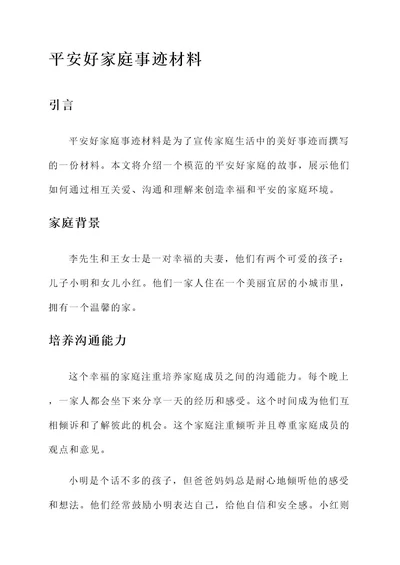 平安好家庭事迹材料

引言

平安好家庭事迹材料是为了宣传家庭生活中的美好事迹而撰写的一份材料。本文将介绍一个模范的平安好家庭的故事，展示他们如何通过相互关爱、沟通和理解来创造幸福和平安的家庭环境。

家庭背景

李先生和王女士是一对幸福的夫妻，他们有两个可爱的孩子：儿子小明和女儿小红。他们一家人住在一个美丽宜居的小城市里，拥有一个温馨的家。

培养沟通能力

这个幸福的家庭注重培养家庭成员之间的沟通能力。每个晚上，一家人都会坐下来分享一天的经历和感受。这个时间成为他们互相倾诉和了解彼此的机会。这个家庭注重倾听并且尊重家庭成员的观点和意见。

小明是个话不多的孩子，但爸爸妈妈总是耐心地倾听他的感受和想法。他们经常鼓励小明表达自己，给他自信和安全感。小红则